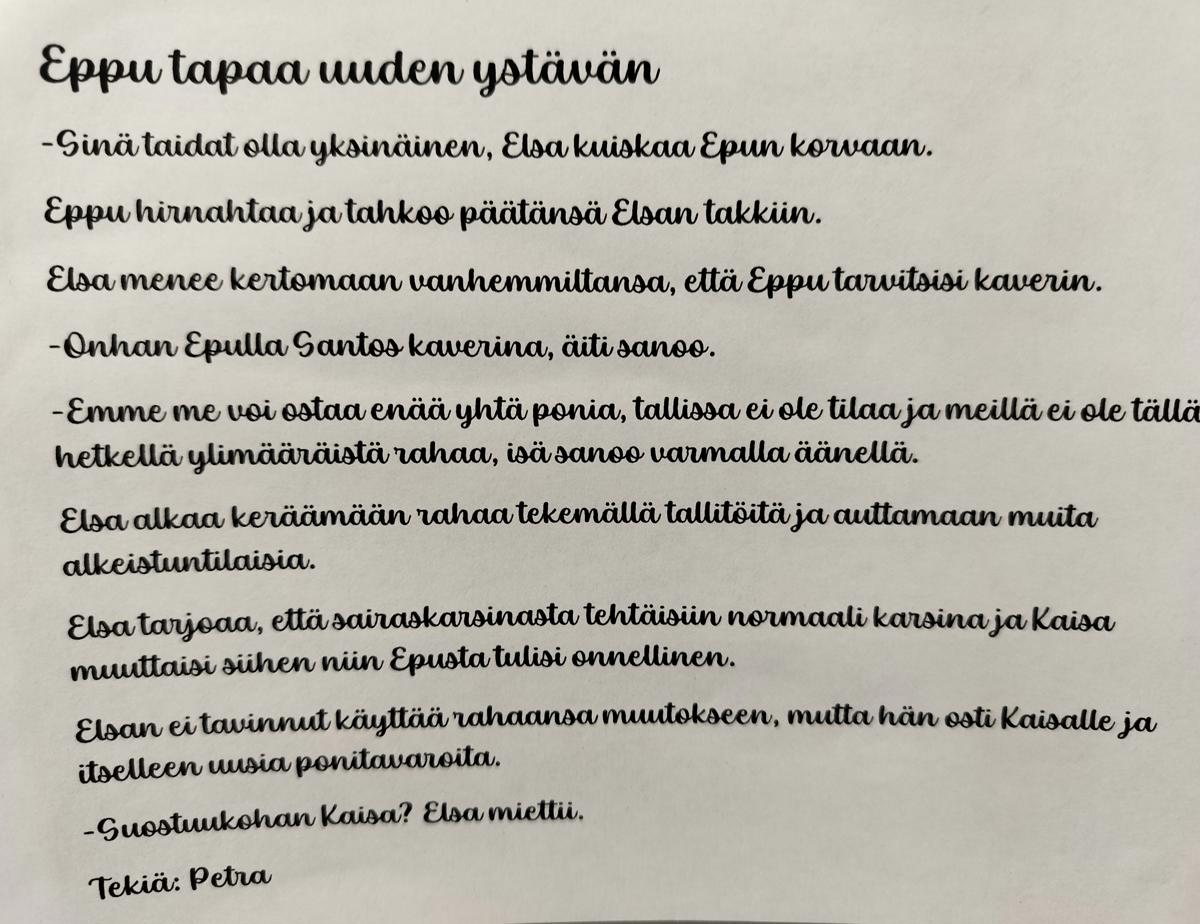 Eppu tapaa uuden ystävän

-Sinä taidat olla yksinäinen, Elsa kuiskaa Epun korvaan.

Eppu hirnahtaa ja tahkoo päätänsä Elsan takkiin.

Elsa menee kertomaan vanhemmiltansa, että Eppu tarvitsisi kaverin.

-Onhan Epulla Santos kaverina, äiti sanoo.

-Emme me voi ostaa enää yhtä ponia, tallissa ei ole tilaa ja meillä ei ole tällä hetkellä ylimääräistä rahaa, isä sanoo varmalla äänellä.

Elsa alkaa keräämään rahaa tekemällä tallitöitä ja auttamaan muita alkeistuntilaisia.

Elsa tarjoaa, että sairaskarsinasta tehtäisiin normaali karsina ja Kaisa muuttaisi siihen niin Epusta tulisi onnellinen.

Elsan ei tavinnut käyttää rahaansa muutokseen, mutta hän osti Kaisalle ja itselleen uusia ponitavaroita.

-Suostuukohan Kaisa? Elsa miettii.

Tekiä: Petra